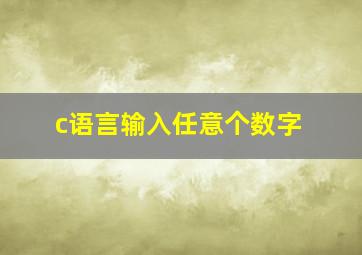 c语言输入任意个数字